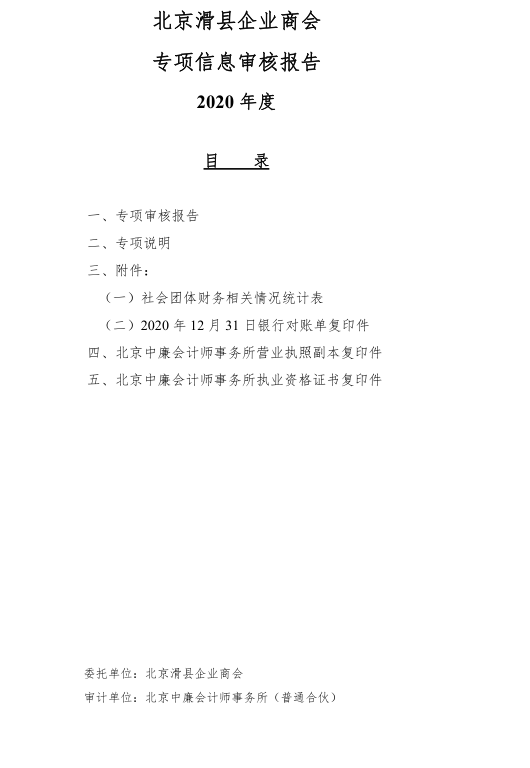 北京滑县企业商会

专项信息审核报告

2020 年度

目　录

一、专项审核报告

二、专项说明

三、附件：

（一）社会团体财务相关情况统计表

（二）2020 年 12 月 31 日银行对账单复印件

四、北京中廉会计师事务所营业执照副本复印件

五、北京中廉会计师事务所执业资格证书复印件

委托单位：北京滑县企业商会

审计单位：北京中廉会计师事务所（普通合伙）